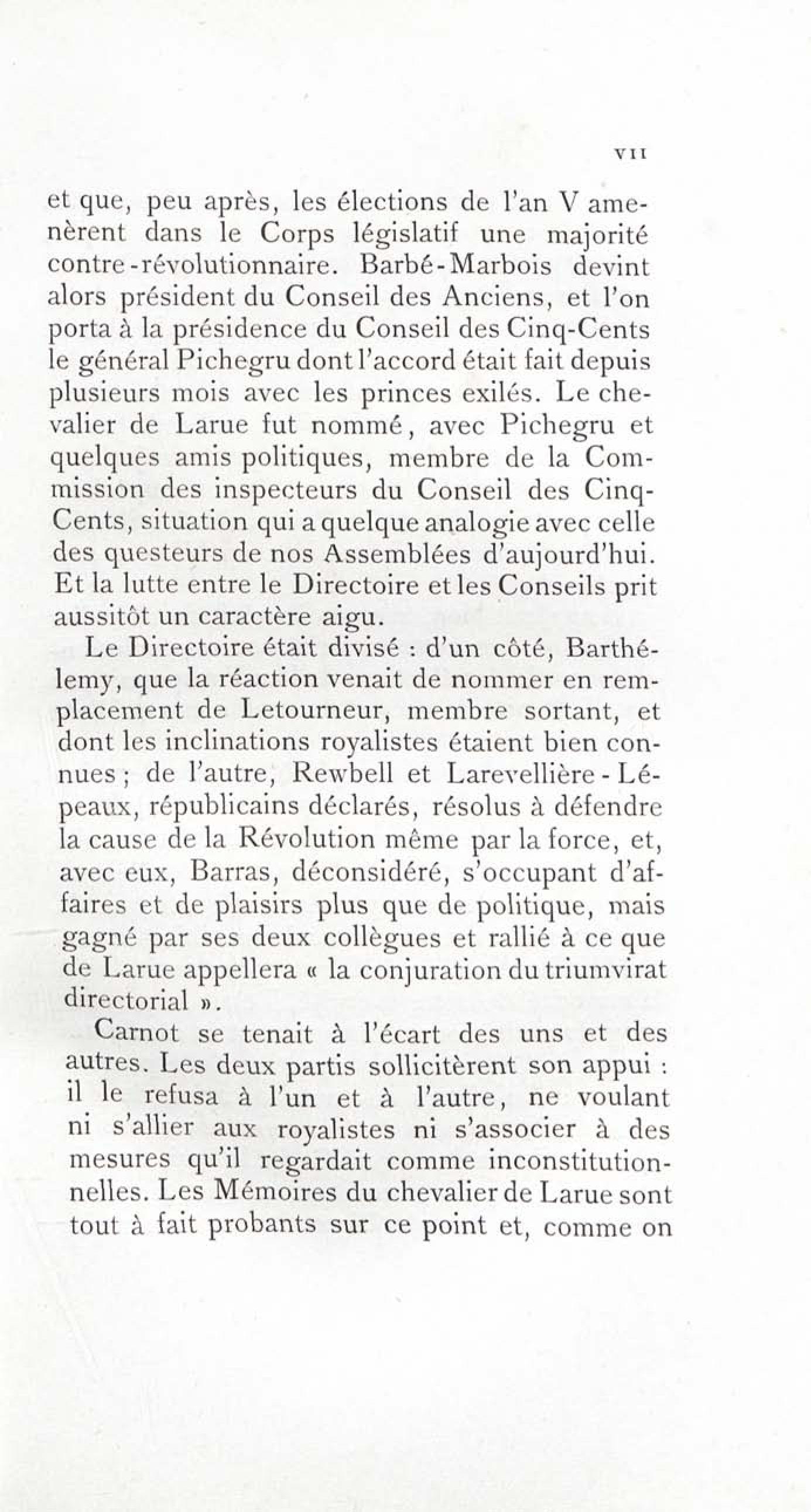 VII

et que, peu après, les élections de l'an V amenèrent dans le Corps législatif une majorité contre-révolutionnaire. Barbé-Marbois devint alors président du Conseil des Anciens, et l'on porta à la présidence du Conseil des Cinq-Cents le général Pichegru dont l'accord était fait depuis plusieurs mois avec les princes exilés. Le chevalier de Larue fut nommé, avec Pichegru et quelques amis politiques, membre de la Commission des inspecteurs du Conseil des Cinq-Cents, situation qui a quelque analogie avec celle des questeurs de nos Assemblées d'aujourd'hui. Et la lutte entre le Directoire et les Conseils prit aussitôt un caractère aigu.

Le Directoire était divisé : d'un côté, Barthélemy, que la réaction venait de nommer en remplacement de Letourneur, membre sortant, et dont les inclinations royalistes étaient bien connues ; de l'autre, Rewbell et Larevellière-Lépeaux, républicains déclarés, résolus à défendre la cause de la Révolution même par la force, et, avec eux, Barras, déconsidéré, s'occupant d'affaires et de plaisirs plus que de politique, mais gagné par ses deux collègues et rallié à ce que de Larue appellera « la conjuration du triumvirat directorial ».

Carnot se tenait à l'écart des uns et des autres. Les deux partis sollicitèrent son appui : il le refusa à l'un et à l'autre, ne voulant ni s'allier aux royalistes ni s'associer à des mesures qu'il regardait comme inconstitutionnelles. Les Mémoires du chevalier de Larue sont tout à fait probants sur ce point et, comme on